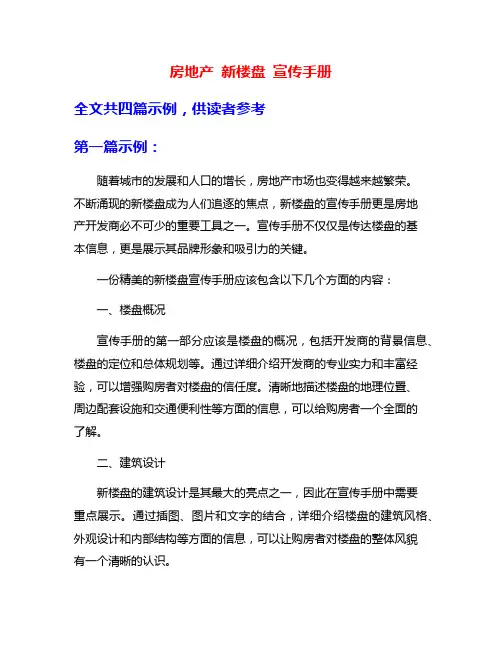 房地产 新楼盘 宣传手册

全文共四篇示例，供读者参考

第一篇示例：

随着城市的发展和人口的增长，房地产市场也变得越来越繁荣。不断涌现的新楼盘成为人们追逐的焦点，新楼盘的宣传手册更是房地产开发商必不可少的重要工具之一。宣传手册不仅仅是传达楼盘的基本信息，更是展示其品牌形象和吸引力的关键。

一份精美的新楼盘宣传手册应该包含以下几个方面的内容：

一、楼盘概况

宣传手册的第一部分应该是楼盘的概况，包括开发商的背景信息、楼盘的定位和总体规划等。通过详细介绍开发商的专业实力和丰富经验，可以增强购房者对楼盘的信任度。清晰地描述楼盘的地理位置、周边配套设施和交通便利性等方面的信息，可以给购房者一个全面的了解。

二、建筑设计

新楼盘的建筑设计是其最大的亮点之一，因此在宣传手册中需要重点展示。通过插图、图片和文字的结合，详细介绍楼盘的建筑风格、外观设计和内部结构等方面的信息，可以让购房者对楼盘的整体风貌有一个清晰的认识。